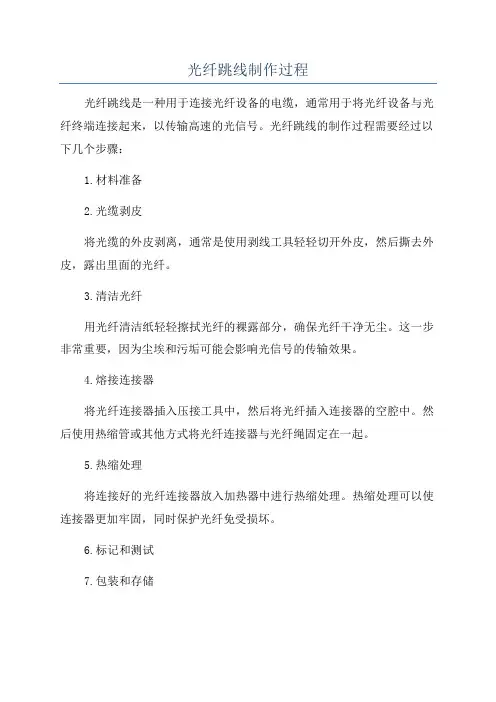 光纤跳线制作过程

光纤跳线是一种用于连接光纤设备的电缆，通常用于将光纤设备与光纤终端连接起来，以传输高速的光信号。光纤跳线的制作过程需要经过以下几个步骤：

1.材料准备

2.光缆剥皮

将光缆的外皮剥离，通常是使用剥线工具轻轻切开外皮，然后撕去外皮，露出里面的光纤。

3.清洁光纤

用光纤清洁纸轻轻擦拭光纤的裸露部分，确保光纤干净无尘。这一步非常重要，因为尘埃和污垢可能会影响光信号的传输效果。

4.熔接连接器

将光纤连接器插入压接工具中，然后将光纤插入连接器的空腔中。然后使用热缩管或其他方式将光纤连接器与光纤绳固定在一起。

5.热缩处理

将连接好的光纤连接器放入加热器中进行热缩处理。热缩处理可以使连接器更加牢固，同时保护光纤免受损坏。

6.标记和测试

7.包装和存储